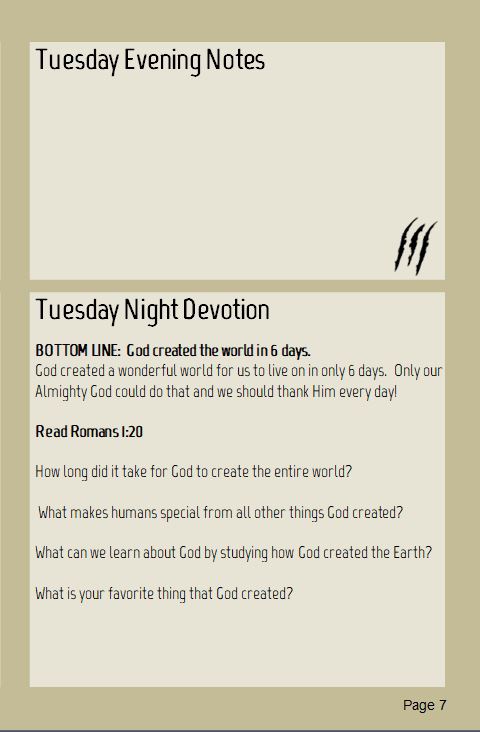 Tuesday Evening Notes

Tuesday Night Devotion

BOTTOM LINE: God created the world in 6 days.
God created a wonderful world for us to live on in only 6 days. Only our Almighty God could do that and we should thank Him every day!

Read Romans 1:20

How long did it take for God to create the entire world?

What makes humans special from all other things God created?

What can we learn about God by studying how God created the Earth?

What is your favorite thing that God created?

Page 7